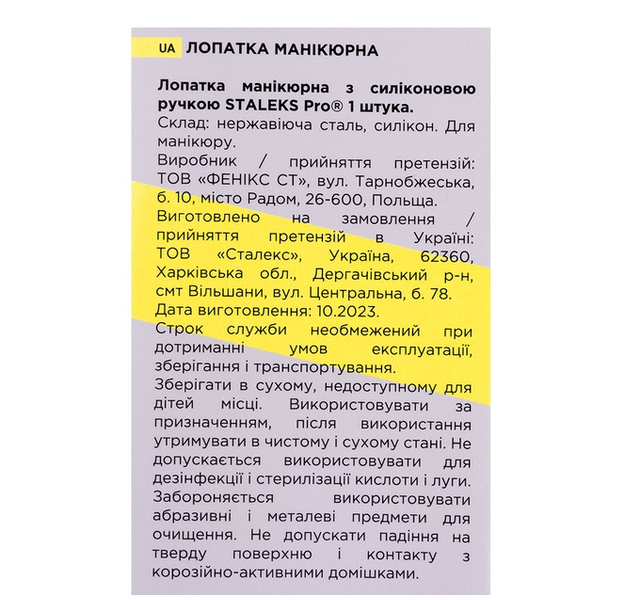 UA ЛОПАТКА МАНІКЮРНА

Лопатка манікюрна з силіконовою ручкою STALEKS Pro® 1 штука.
Склад: нержавіюча сталь, силікон. Для манікюру.
Виробник / прийняття претензій: ТОВ «ФЕНІКС СТ», вул. Тарнобжеська, б. 10, місто Радом, 26-600, Польща.
Виготовлено на замовлення / прийняття претензій в Україні: ТОВ «Сталекс», Україна, 62360, Харківська обл., Дергачівський р-н, смт Вільшани, вул. Центральна, б. 78.
Дата виготовлення: 10.2023.
Строк служби необмежений при дотриманні умов експлуатації, зберігання і транспортування.
Зберігати в сухому, недоступному для дітей місці. Використовувати за призначенням, після використання утримувати в чистому і сухому стані. Не допускається використовувати для дезінфекції і стерилізації кислоти і луги. Забороняється використовувати абразивні і металеві предмети для очищення. Не допускати падіння на тверду поверхню і контакту з корозійно-активними домішками.